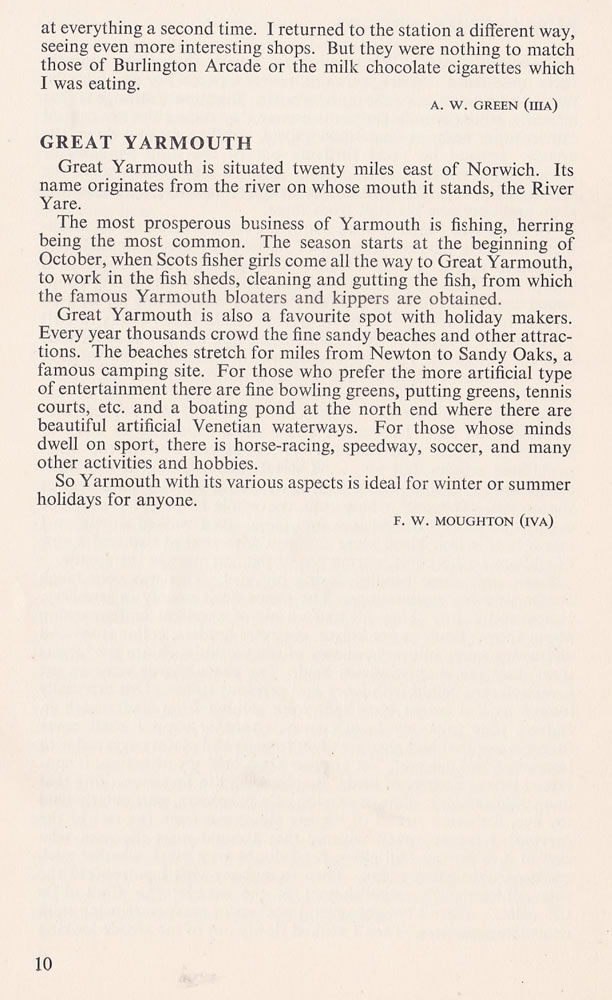 at everything a second time. I returned to the station a different way, seeing even more interesting shops. But they were nothing to match those of Burlington Arcade or the milk chocolate cigarettes which I was eating.

A. W. GREEN (IIIA)

GREAT YARMOUTH

Great Yarmouth is situated twenty miles east of Norwich. Its name originates from the river on whose mouth it stands, the River Yare.

The most prosperous business of Yarmouth is fishing, herring being the most common. The season starts at the beginning of October, when Scots fisher girls come all the way to Great Yarmouth, to work in the fish sheds, cleaning and gutting the fish, from which the famous Yarmouth bloaters and kippers are obtained.

Great Yarmouth is also a favourite spot with holiday makers. Every year thousands crowd the fine sandy beaches and other attractions. The beaches stretch for miles from Newton to Sandy Oaks, a famous camping site. For those who prefer the more artificial type of entertainment there are fine bowling greens, putting greens, tennis courts, etc. and a boating pond at the north end where there are beautiful artificial Venetian waterways. For those whose minds dwell on sport, there is horse-racing, speedway, soccer, and many other activities and hobbies.

So Yarmouth with its various aspects is ideal for winter or summer holidays for anyone.

F. W. MOUGHTON (IVA)

10